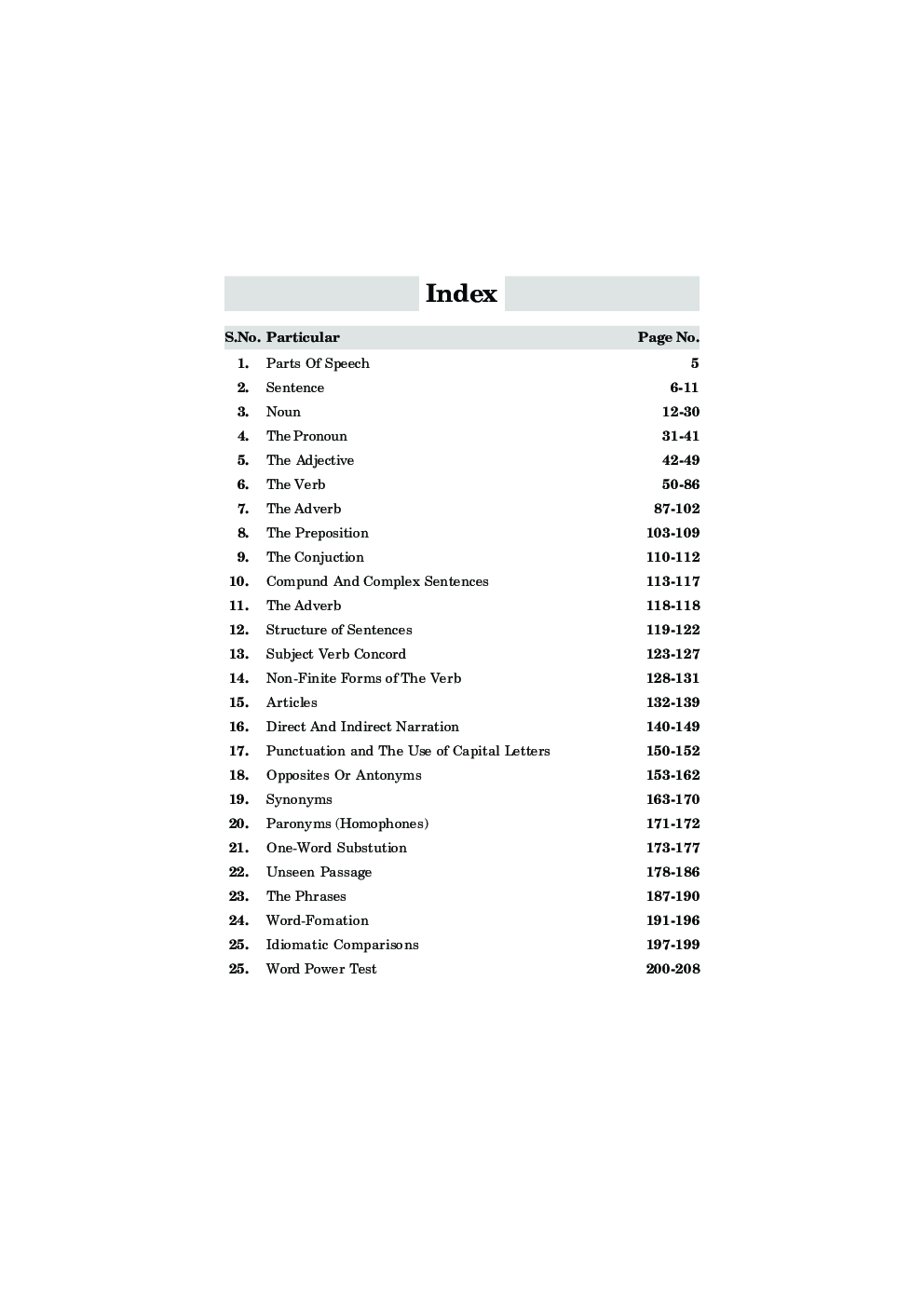 Index

| S.No. | Particular | Page No. |
|---|---|---|
| 1. | Parts Of Speech | 5 |
| 2. | Sentence | 6-11 |
| 3. | Noun | 12-30 |
| 4. | The Pronoun | 31-41 |
| 5. | The Adjective | 42-49 |
| 6. | The Verb | 50-86 |
| 7. | The Adverb | 87-102 |
| 8. | The Preposition | 103-109 |
| 9. | The Conjuction | 110-112 |
| 10. | Compund And Complex Sentences | 113-117 |
| 11. | The Adverb | 118-118 |
| 12. | Structure of Sentences | 119-122 |
| 13. | Subject Verb Concord | 123-127 |
| 14. | Non-Finite Forms of The Verb | 128-131 |
| 15. | Articles | 132-139 |
| 16. | Direct And Indirect Narration | 140-149 |
| 17. | Punctuation and The Use of Capital Letters | 150-152 |
| 18. | Opposites Or Antonyms | 153-162 |
| 19. | Synonyms | 163-170 |
| 20. | Paronyms (Homophones) | 171-172 |
| 21. | One-Word Substution | 173-177 |
| 22. | Unseen Passage | 178-186 |
| 23. | The Phrases | 187-190 |
| 24. | Word-Fomation | 191-196 |
| 25. | Idiomatic Comparisons | 197-199 |
| 25. | Word Power Test | 200-208 |